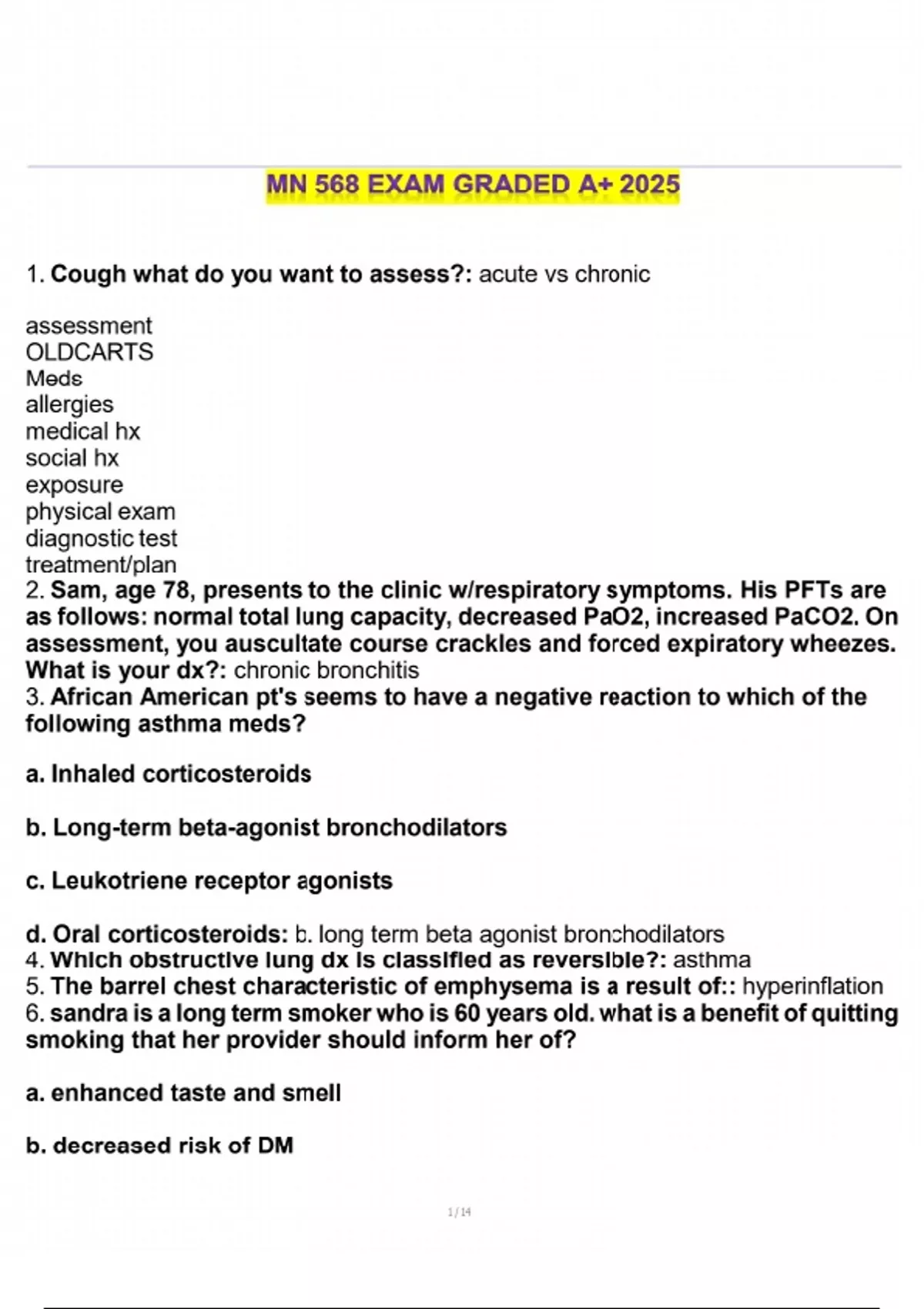 MN 568 EXAM GRADED A+ 2025

1. Cough what do you want to assess?: acute vs chronic

assessment
OLDCARTS
Meds
allergies
medical hx
social hx
exposure
physical exam
diagnostic test
treatment/plan
2. Sam, age 78, presents to the clinic w/respiratory symptoms. His PFTs are as follows: normal total lung capacity, decreased PaO2, increased PaCO2. On assessment, you auscultate course crackles and forced expiratory wheezes. What is your dx?: chronic bronchitis
3. African American pt's seems to have a negative reaction to which of the following asthma meds?

a. Inhaled corticosteroids

b. Long-term beta-agonist bronchodilators

c. Leukotriene receptor agonists

d. Oral corticosteroids: b. long term beta agonist bronchodilators
4. Which obstructive lung dx is classified as reversible?: asthma
5. The barrel chest characteristic of emphysema is a result of:: hyperinflation
6. sandra is a long term smoker who is 60 years old. what is a benefit of quitting smoking that her provider should inform her of?

a. enhanced taste and smell

b. decreased risk of DM

1 / 14